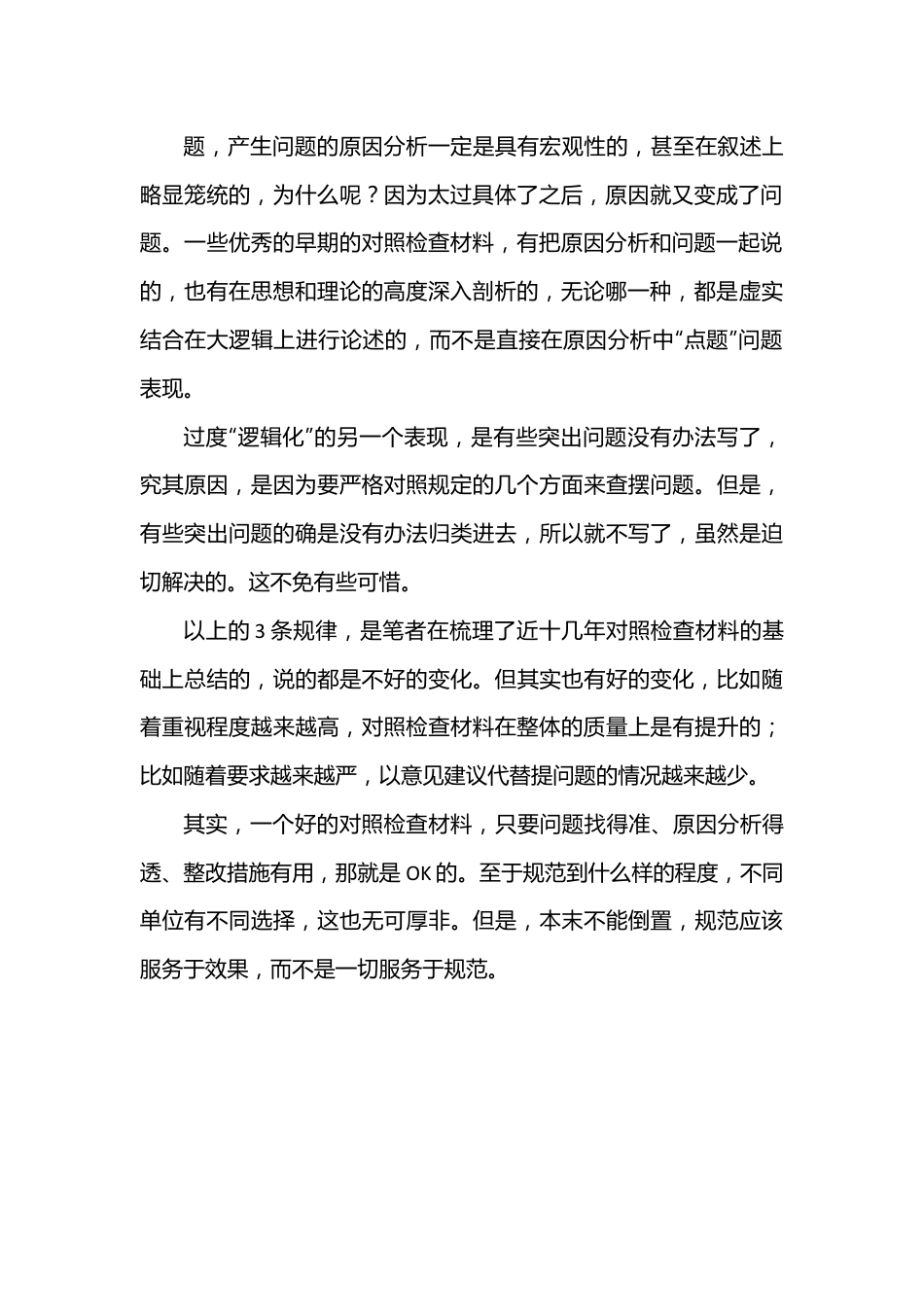 题，产生问题的原因分析一定是具有宏观性的，甚至在叙述上略显笼统的，为什么呢？因为太过具体了之后，原因就又变成了问题。一些优秀的早期的对照检查材料，有把原因分析和问题一起说的，也有在思想和理论的高度深入剖析的，无论哪一种，都是虚实结合在大逻辑上进行论述的，而不是直接在原因分析中“点题”问题表现。

过度“逻辑化”的另一个表现，是有些突出问题没有办法写了，究其原因，是因为要严格对照规定的几个方面来查摆问题。但是，有些突出问题的确是没有办法归类进去，所以就不写了，虽然是迫切解决的。这不免有些可惜。

以上的 3 条规律，是笔者在梳理了近十几年对照检查材料的基础上总结的，说的都是不好的变化。但其实也有好的变化，比如随着重视程度越来越高，对照检查材料在整体的质量上是有提升的；比如随着要求越来越严，以意见建议代替提问题的情况越来越少。

其实，一个好的对照检查材料，只要问题找得准、原因分析得透、整改措施有用，那就是 OK 的。至于规范到什么样的程度，不同单位有不同选择，这也无可厚非。但是，本末不能倒置，规范应该服务于效果，而不是一切服务于规范。